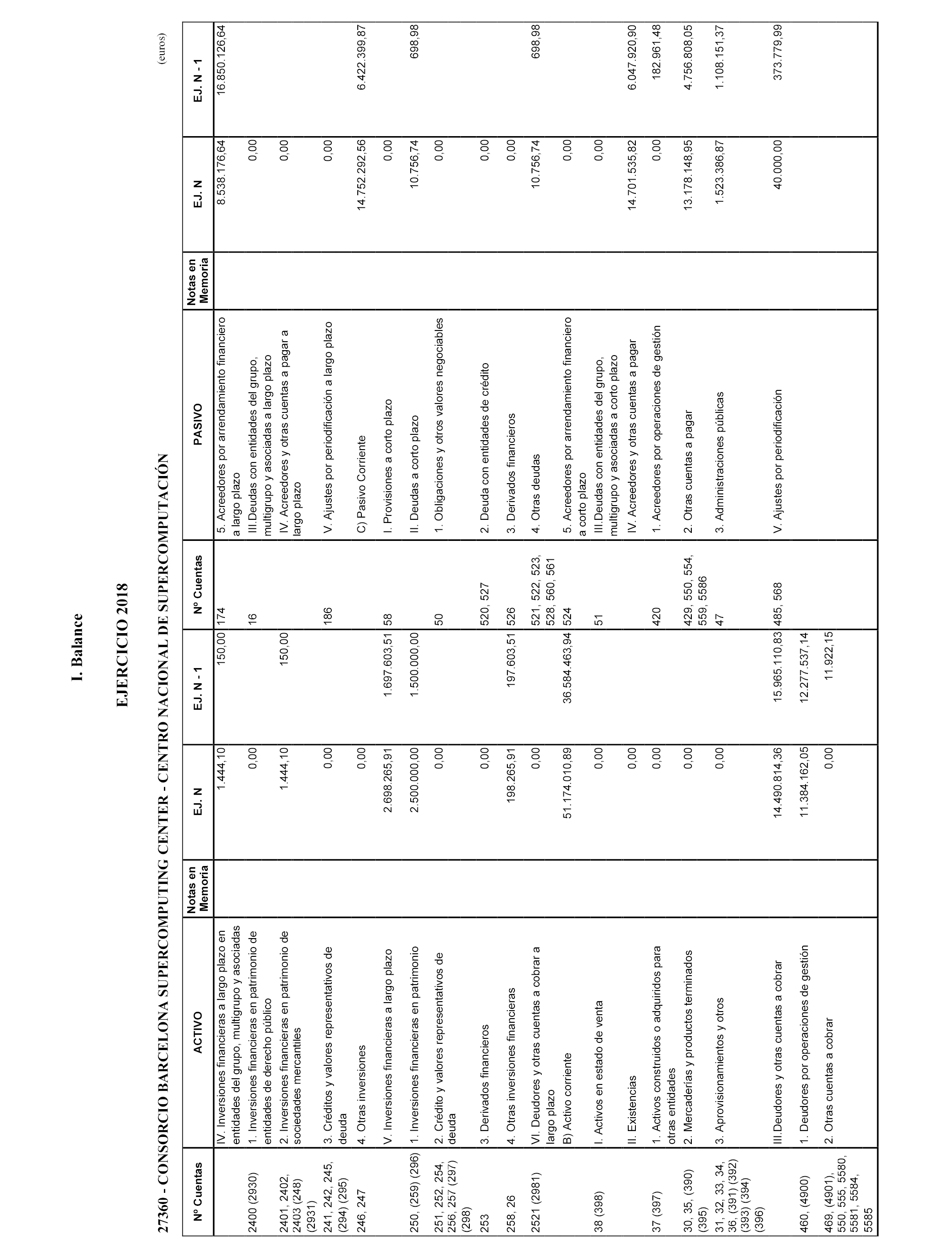 I. Balance

EJERCICIO 2018

27360 - CONSORCIO BARCELONA SUPERCOMPUTING CENTER - CENTRO NACIONAL DE SUPERCOMPUTACIÓN

(euros)

| Nº Cuentas | ACTIVO | Notas en Memoria | EJ. N | EJ. N - 1 | Nº Cuentas | PASIVO | Notas en Memoria | EJ. N | EJ. N - 1 |
|---|---|---|---|---|---|---|---|---|---|
| | IV. Inversiones financieras a largo plazo en entidades del grupo, multigrupo y asociadas | | 1.444,10 | 150,00 | 174 | 5. Acreedores por arrendamiento financiero a largo plazo | | 8.538.176,64 | 16.850.126,64 |
| 2400 (2930) | 1. Inversiones financieras en patrimonio de entidades de derecho público | | 0,00 | | 16 | III.Deudas con entidades del grupo, multigrupo y asociadas a largo plazo | | 0,00 | |
| 2401, 2402, 2403 (248) (2931) | 2. Inversiones financieras en patrimonio de sociedades mercantiles | | 1.444,10 | 150,00 | | IV. Acreedores y otras cuentas a pagar a largo plazo | | 0,00 | |
| 241, 242, 245, (294) (295) | 3. Créditos y valores representativos de deuda | | 0,00 | | 186 | V. Ajustes por periodificación a largo plazo | | 0,00 | |
| 246, 247 | 4. Otras inversiones | | 0,00 | | | C) Pasivo Corriente | | 14.752.292,56 | 6.422.399,87 |
| | V. Inversiones financieras a largo plazo | | 2.698.265,91 | 1.697.603,51 | 58 | I. Provisiones a corto plazo | | 0,00 | |
| 250, (259) (296) | 1. Inversiones financieras en patrimonio | | 2.500.000,00 | 1.500.000,00 | | II. Deudas a corto plazo | | 10.756,74 | 698,98 |
| 251, 252, 254, 256, 257 (297) (298) | 2. Crédito y valores representativos de deuda | | 0,00 | | 50 | 1. Obligaciones y otros valores negociables | | 0,00 | |
| 253 | 3. Derivados financieros | | 0,00 | | 520, 527 | 2. Deuda con entidades de crédito | | 0,00 | |
| 258, 26 | 4. Otras inversiones financieras | | 198.265,91 | 197.603,51 | 526 | 3. Derivados financieros | | 0,00 | |
| 2521 (2981) | VI. Deudores y otras cuentas a cobrar a largo plazo | | 0,00 | | 521, 522, 523, 528, 560, 561 | 4. Otras deudas | | 10.756,74 | 698,98 |
| | B) Activo corriente | | 51.174.010,89 | 36.584.463,94 | 524 | 5. Acreedores por arrendamiento financiero a corto plazo | | 0,00 | |
| 38 (398) | I. Activos en estado de venta | | 0,00 | | 51 | III.Deudas con entidades del grupo, multigrupo y asociadas a corto plazo | | 0,00 | |
| | II. Existencias | | 0,00 | | | IV. Acreedores y otras cuentas a pagar | | 14.701.535,82 | 6.047.920,90 |
| 37 (397) | 1. Activos construidos o adquiridos para otras entidades | | 0,00 | | 420 | 1. Acreedores por operaciones de gestión | | 0,00 | 182.961,48 |
| 30, 35, (390) (395) | 2. Mercaderías y productos terminados | | 0,00 | | 429, 550, 554, 559, 5586 | 2. Otras cuentas a pagar | | 13.178.148,95 | 4.756.808,05 |
| 31, 32, 33, 34, 36, (391) (392) (393) (394) (396) | 3. Aprovisionamientos y otros | | 0,00 | | 47 | 3. Administraciones públicas | | 1.523.386,87 | 1.108.151,37 |
| | III.Deudores y otras cuentas a cobrar | | 14.490.814,36 | 15.965.110,83 | 485, 568 | V. Ajustes por periodificación | | 40.000,00 | 373.779,99 |
| 460, (4900) | 1. Deudores por operaciones de gestión | | 11.384.162,05 | 12.277.537,14 | | | | | |
| 469, (4901), 550, 555, 5580, 5581, 5584, 5585 | 2. Otras cuentas a cobrar | | 0,00 | 11.922,15 | | | | | |